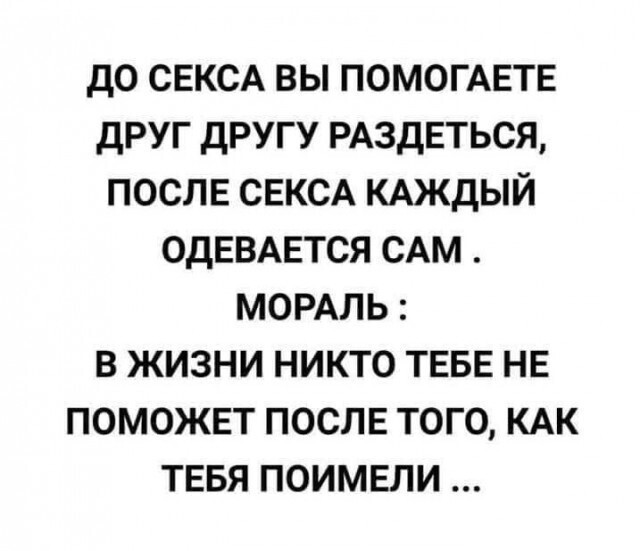 ДО СЕКСА ВЫ ПОМОГАЕТЕ ДРУГ ДРУГУ РАЗДЕТЬСЯ, ПОСЛЕ СЕКСА КАЖДЫЙ ОДЕВАЕТСЯ САМ .
МОРАЛЬ :
В ЖИЗНИ НИКТО ТЕБЕ НЕ ПОМОЖЕТ ПОСЛЕ ТОГО, КАК ТЕБЯ ПОИМЕЛИ ...